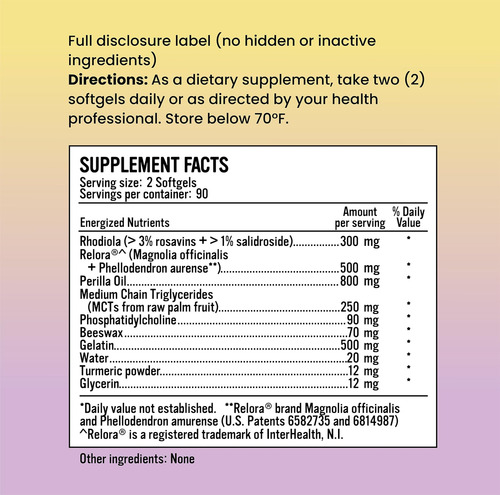 Full disclosure label (no hidden or inactive ingredients)

Directions: As a dietary supplement, take two (2) softgels daily or as directed by your health professional. Store below 70°F.

SUPPLEMENT FACTS

Serving size: 2 Softgels
Servings per container: 90

| Energized Nutrients | Amount per serving | % Daily Value |
|---|---|---|
| Rhodiola (> 3% rosavins + > 1% salidroside) | 300 mg | * |
| Relora®^ (Magnolia officinalis + Phellodendron aurense**) | 500 mg | * |
| Perilla Oil | 800 mg | * |
| Medium Chain Triglycerides (MCTs from raw palm fruit) | 250 mg | * |
| Phosphatidylcholine | 90 mg | * |
| Beeswax | 70 mg | * |
| Gelatin | 500 mg | * |
| Water | 20 mg | * |
| Turmeric powder | 12 mg | * |
| Glycerin | 12 mg | * |

*Daily value not established. **Relora® brand Magnolia officinalis and Phellodendron amurense (U.S. Patents 6582735 and 6814987) ^Relora® is a registered trademark of InterHealth, N.I.

Other ingredients: None